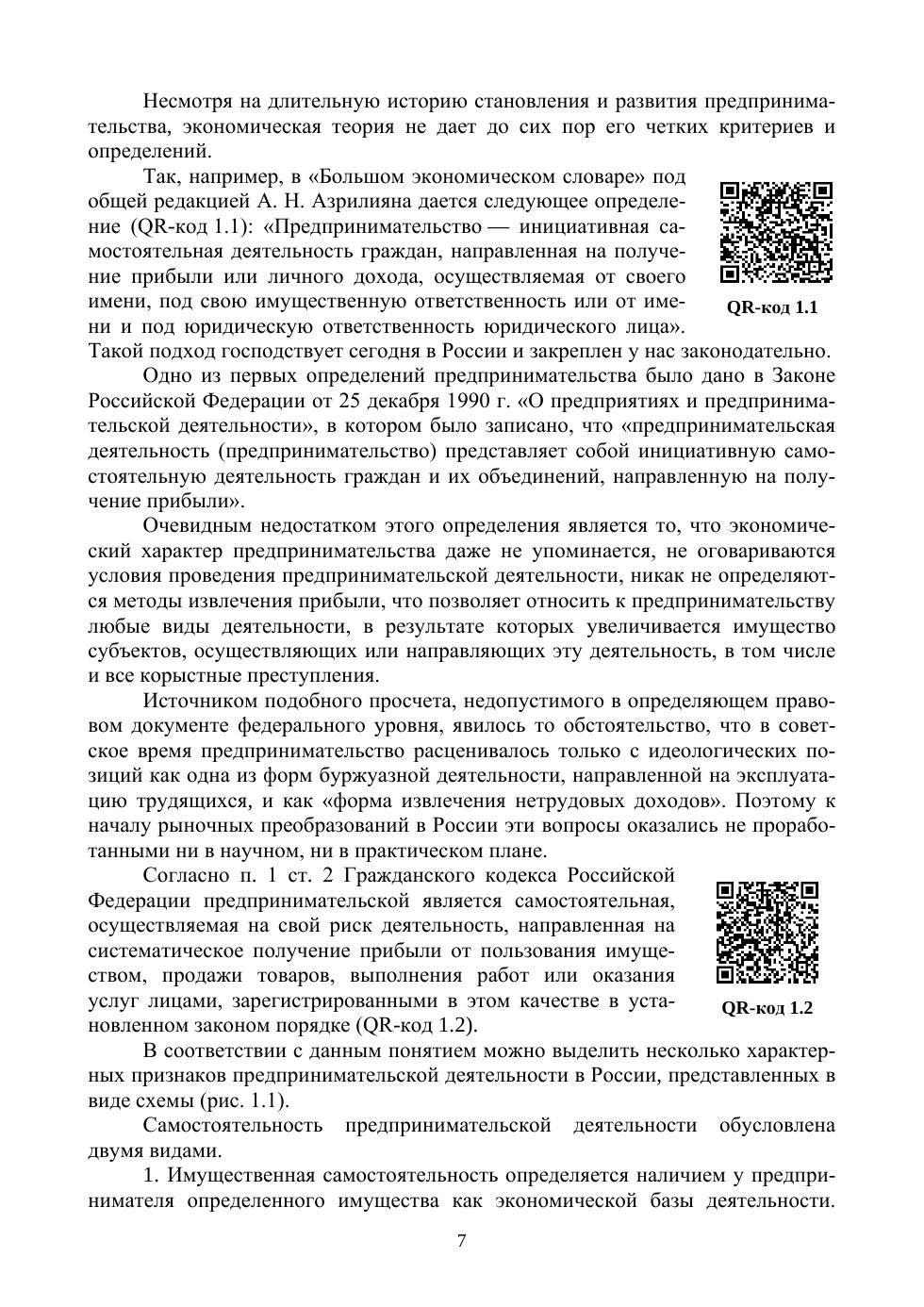 Несмотря на длительную историю становления и развития предпринимательства, экономическая теория не дает до сих пор его четких критериев и определений.

Так, например, в «Большом экономическом словаре» под общей редакцией А. Н. Азрилияна дается следующее определение (QR-код 1.1): «Предпринимательство — инициативная самостоятельная деятельность граждан, направленная на получение прибыли или личного дохода, осуществляемая от своего имени, под свою имущественную ответственность или от имени и под юридическую ответственность юридического лица». Такой подход господствует сегодня в России и закреплен у нас законодательно.

QR-код 1.1

Одно из первых определений предпринимательства было дано в Законе Российской Федерации от 25 декабря 1990 г. «О предприятиях и предпринимательской деятельности», в котором было записано, что «предпринимательская деятельность (предпринимательство) представляет собой инициативную самостоятельную деятельность граждан и их объединений, направленную на получение прибыли».

Очевидным недостатком этого определения является то, что экономический характер предпринимательства даже не упоминается, не оговариваются условия проведения предпринимательской деятельности, никак не определяются методы извлечения прибыли, что позволяет относить к предпринимательству любые виды деятельности, в результате которых увеличивается имущество субъектов, осуществляющих или направляющих эту деятельность, в том числе и все корыстные преступления.

Источником подобного просчета, недопустимого в определяющем правовом документе федерального уровня, явилось то обстоятельство, что в советское время предпринимательство расценивалось только с идеологических позиций как одна из форм буржуазной деятельности, направленной на эксплуатацию трудящихся, и как «форма извлечения нетрудовых доходов». Поэтому к началу рыночных преобразований в России эти вопросы оказались не проработанными ни в научном, ни в практическом плане.

Согласно п. 1 ст. 2 Гражданского кодекса Российской Федерации предпринимательской является самостоятельная, осуществляемая на свой риск деятельность, направленная на систематическое получение прибыли от пользования имуществом, продажи товаров, выполнения работ или оказания услуг лицами, зарегистрированными в этом качестве в установленном законом порядке (QR-код 1.2).

QR-код 1.2

В соответствии с данным понятием можно выделить несколько характерных признаков предпринимательской деятельности в России, представленных в виде схемы (рис. 1.1).

Самостоятельность предпринимательской деятельности обусловлена двумя видами.

1. Имущественная самостоятельность определяется наличием у предпринимателя определенного имущества как экономической базы деятельности.

7